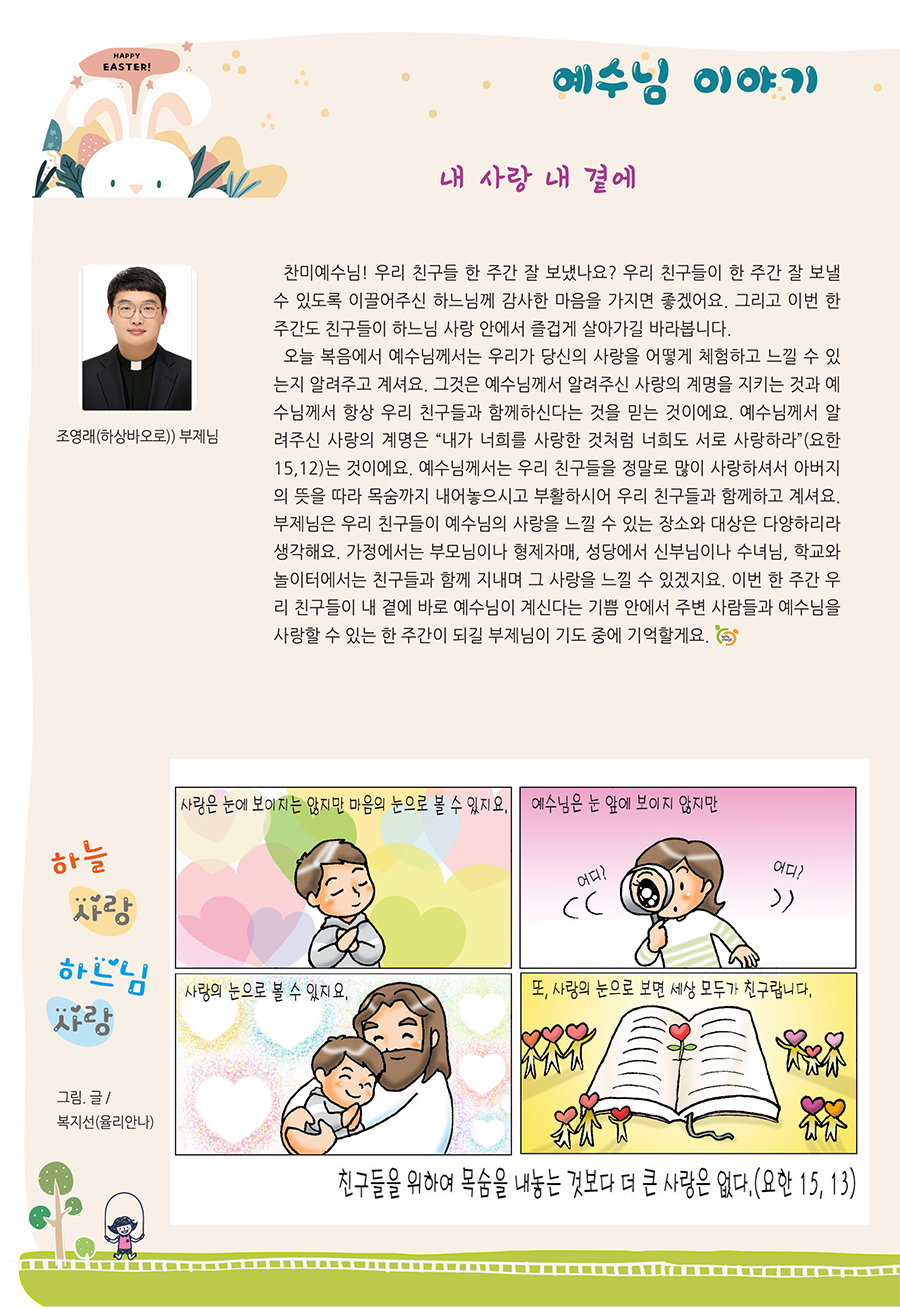 HAPPY
EASTER!

예수님 이야기

내 사랑 내 곁에

조영래(하상바오로)) 부제님

찬미예수님! 우리 친구들 한 주간 잘 보냈나요? 우리 친구들이 한 주간 잘 보낼 수 있도록 이끌어주신 하느님께 감사한 마음을 가지면 좋겠어요. 그리고 이번 한 주간도 친구들이 하느님 사랑 안에서 즐겁게 살아가길 바라봅니다.

오늘 복음에서 예수님께서는 우리가 당신의 사랑을 어떻게 체험하고 느낄 수 있는지 알려주고 계셔요. 그것은 예수님께서 알려주신 사랑의 계명을 지키는 것과 예수님께서 항상 우리 친구들과 함께하신다는 것을 믿는 것이에요. 예수님께서 알려주신 사랑의 계명은 "내가 너희를 사랑한 것처럼 너희도 서로 사랑하라"(요한 15,12)는 것이에요. 예수님께서는 우리 친구들을 정말로 많이 사랑하셔서 아버지의 뜻을 따라 목숨까지 내어놓으시고 부활하시어 우리 친구들과 함께하고 계셔요. 부제님은 우리 친구들이 예수님의 사랑을 느낄 수 있는 장소와 대상은 다양하리라 생각해요. 가정에서는 부모님이나 형제자매, 성당에서 신부님이나 수녀님, 학교와 놀이터에서는 친구들과 함께 지내며 그 사랑을 느낄 수 있겠지요. 이번 한 주간 우리 친구들이 내 곁에 바로 예수님이 계신다는 기쁨 안에서 주변 사람들과 예수님을 사랑할 수 있는 한 주간이 되길 부제님이 기도 중에 기억할게요.

하늘
사랑
하느님
사랑

그림. 글 /
복지선(율리안나)

사랑은 눈에 보이지는 않지만 마음의 눈으로 볼 수 있지요.

예수님은 눈 앞에 보이지 않지만

어디?

어디?

사랑의 눈으로 볼 수 있지요.

또, 사랑의 눈으로 보면 세상 모두가 친구랍니다.

친구들을 위하여 목숨을 내놓는 것보다 더 큰 사랑은 없다.(요한 15, 13)